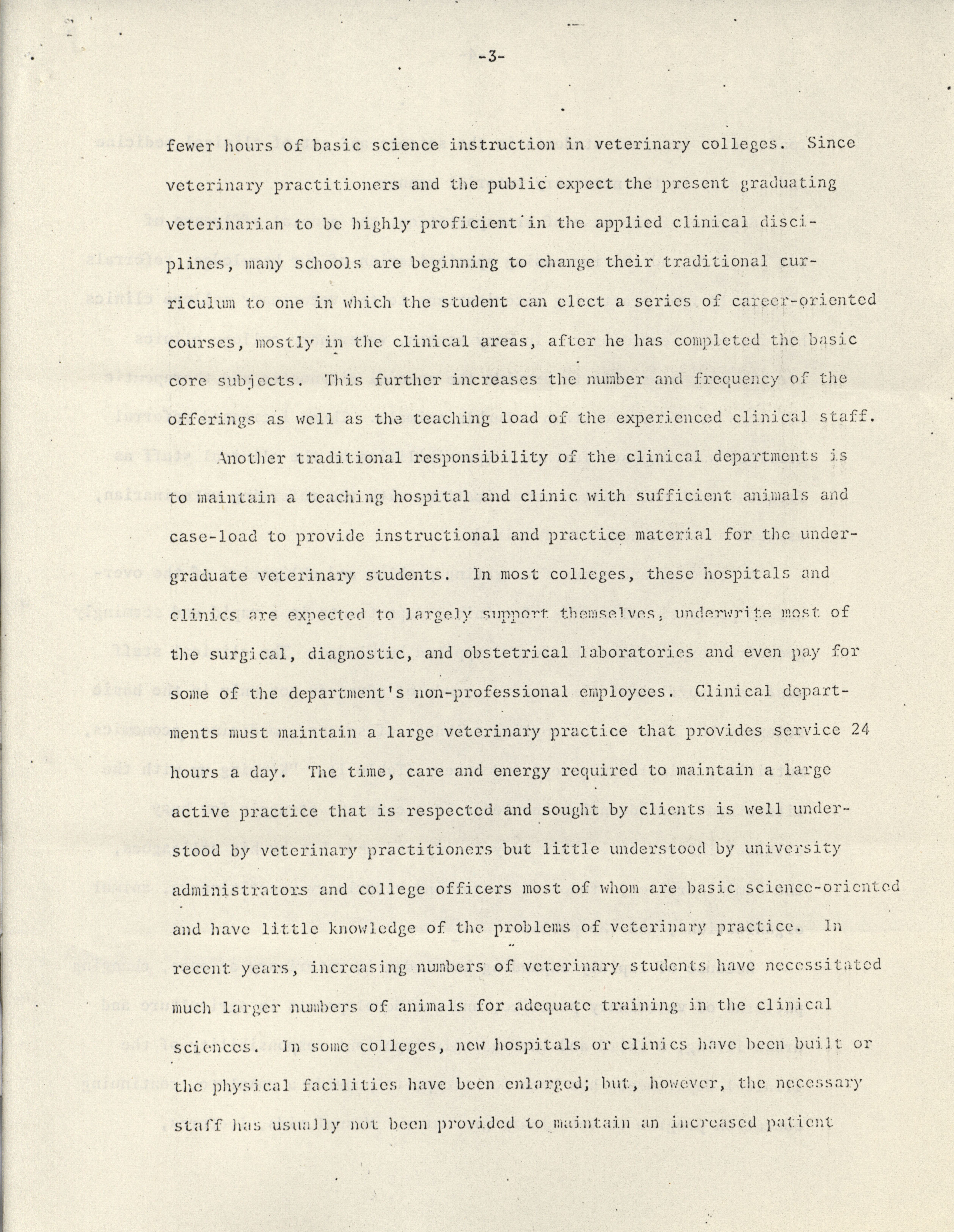 -3-

fewer hours of basic science instruction in veterinary colleges. Since veterinary practitioners and the public expect the present graduating veterinarian to be highly proficient in the applied clinical disciplines, many schools are beginning to change their traditional curriculum to one in which the student can elect a series of career-oriented courses, mostly in the clinical areas, after he has completed the basic core subjects. This further increases the number and frequency of the offerings as well as the teaching load of the experienced clinical staff.

Another traditional responsibility of the clinical departments is to maintain a teaching hospital and clinic with sufficient animals and case-load to provide instructional and practice material for the undergraduate veterinary students. In most colleges, these hospitals and clinics are expected to largely support themselves, underwrite most of the surgical, diagnostic, and obstetrical laboratories and even pay for some of the department's non-professional employees. Clinical departments must maintain a large veterinary practice that provides service 24 hours a day. The time, care and energy required to maintain a large active practice that is respected and sought by clients is well understood by veterinary practitioners but little understood by university administrators and college officers most of whom are basic science-oriented and have little knowledge of the problems of veterinary practice. In recent years, increasing numbers of veterinary students have necessitated much larger numbers of animals for adequate training in the clinical sciences. In some colleges, new hospitals or clinics have been built or the physical facilities have been enlarged; but, however, the necessary staff has usually not been provided to maintain an increased patient